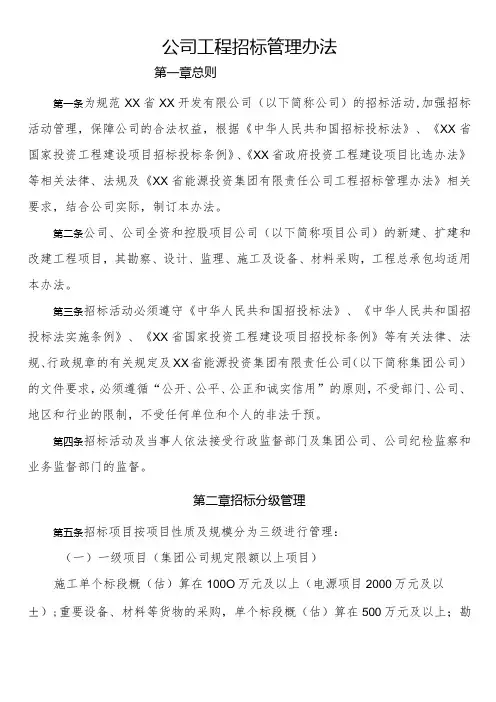 公司工程招标管理办法

第一章总则

第一条为规范XX省XX开发有限公司（以下简称公司）的招标活动,加强招标活动管理，保障公司的合法权益，根据《中华人民共和国招标投标法》、《XX省国家投资工程建设项目招标投标条例》、《XX省政府投资工程建设项目比选办法》等相关法律、法规及《XX省能源投资集团有限责任公司工程招标管理办法》相关要求，结合公司实际，制订本办法。

第二条公司、公司全资和控股项目公司（以下简称项目公司）的新建、扩建和改建工程项目，其勘察、设计、监理、施工及设备、材料采购，工程总承包均适用本办法。

第三条招标活动必须遵守《中华人民共和国招投标法》、《中华人民共和国招投标法实施条例》、《XX省国家投资工程建设项目招投标条例》等有关法律、法规、行政规章的有关规定及XX省能源投资集团有限责任公司(以下简称集团公司)的文件要求，必须遵循“公开、公平、公正和诚实信用”的原则，不受部门、公司、地区和行业的限制，不受任何单位和个人的非法干预。

第四条招标活动及当事人依法接受行政监督部门及集团公司、公司纪检监察和业务监督部门的监督。

第二章招标分级管理

第五条招标项目按项目性质及规模分为三级进行管理：

（一）一级项目（集团公司规定限额以上项目）

施工单个标段概（估）算在100O万元及以上（电源项目2000万元及以土）；重要设备、材料等货物的采购，单个标段概（估）算在500万元及以上；勘